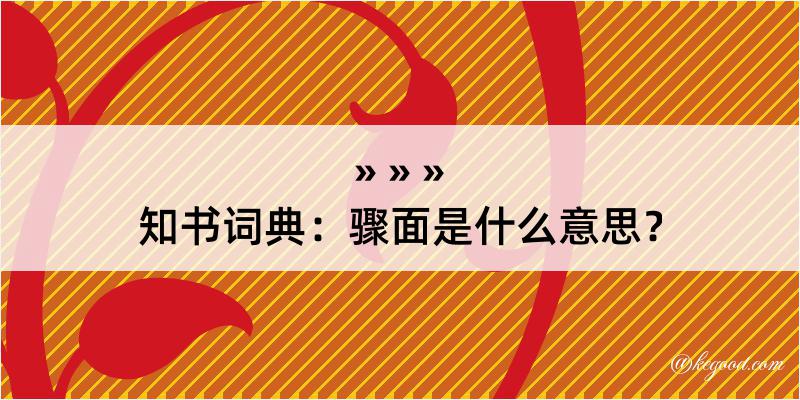 » » »
知书词典：骤面是什么意思？

@kegood.com